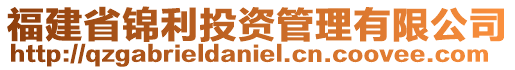 福建省锦利投资管理有限公司
http://qzgabrieldaniel.cn.coovee.com